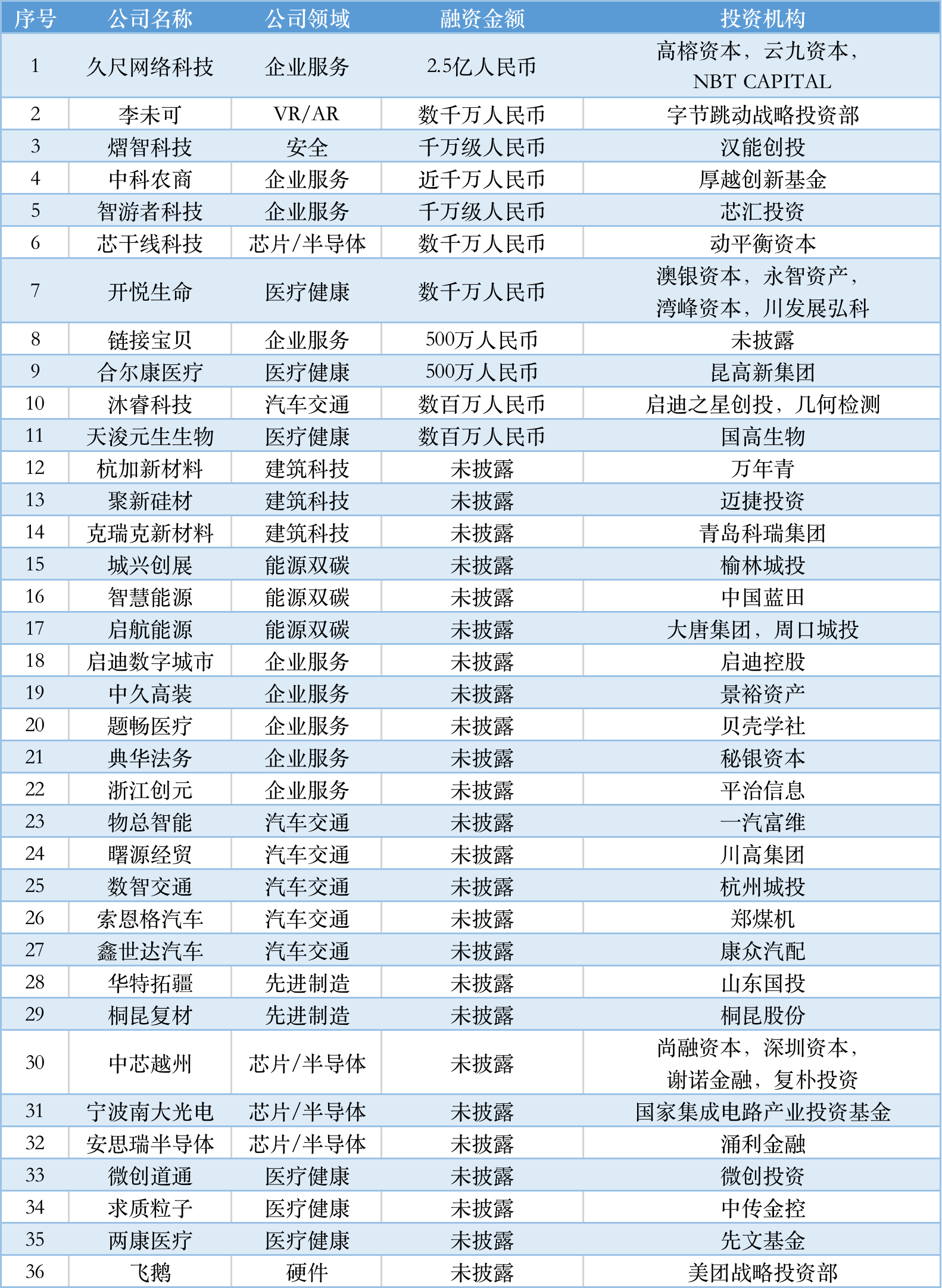 | 序号 | 公司名称 | 公司领域 | 融资金额 | 投资机构 |
|---|---|---|---|---|
| 1 | 久尺网络科技 | 企业服务 | 2.5亿人民币 | 高榕资本，云九资本，NBT CAPITAL |
| 2 | 李未可 | VR/AR | 数千万人民币 | 字节跳动战略投资部 |
| 3 | 熠智科技 | 安全 | 千万级人民币 | 汉能创投 |
| 4 | 中科农商 | 企业服务 | 近千万人民币 | 厚越创新基金 |
| 5 | 智游者科技 | 企业服务 | 千万级人民币 | 芯汇投资 |
| 6 | 芯干线科技 | 芯片/半导体 | 数千万人民币 | 动平衡资本 |
| 7 | 开悦生命 | 医疗健康 | 数千万人民币 | 澳银资本，永智资产，湾峰资本，川发展弘科 |
| 8 | 链接宝贝 | 企业服务 | 500万人民币 | 未披露 |
| 9 | 合尔康医疗 | 医疗健康 | 500万人民币 | 昆高新集团 |
| 10 | 沐睿科技 | 汽车交通 | 数百万人民币 | 启迪之星创投，几何检测 |
| 11 | 天浚元生生物 | 医疗健康 | 数百万人民币 | 国高生物 |
| 12 | 杭加新材料 | 建筑科技 | 未披露 | 万年青 |
| 13 | 聚新硅材 | 建筑科技 | 未披露 | 迈捷投资 |
| 14 | 克瑞克新材料 | 建筑科技 | 未披露 | 青岛科瑞集团 |
| 15 | 城兴创展 | 能源双碳 | 未披露 | 榆林城投 |
| 16 | 智慧能源 | 能源双碳 | 未披露 | 中国蓝田 |
| 17 | 启航能源 | 能源双碳 | 未披露 | 大唐集团，周口城投 |
| 18 | 启迪数字城市 | 企业服务 | 未披露 | 启迪控股 |
| 19 | 中久高装 | 企业服务 | 未披露 | 景裕资产 |
| 20 | 题畅医疗 | 企业服务 | 未披露 | 贝壳学社 |
| 21 | 典华法务 | 企业服务 | 未披露 | 秘银资本 |
| 22 | 浙江创元 | 企业服务 | 未披露 | 平治信息 |
| 23 | 物总智能 | 汽车交通 | 未披露 | 一汽富维 |
| 24 | 曙源经贸 | 汽车交通 | 未披露 | 川高集团 |
| 25 | 数智交通 | 汽车交通 | 未披露 | 杭州城投 |
| 26 | 索恩格汽车 | 汽车交通 | 未披露 | 郑煤机 |
| 27 | 鑫世达汽车 | 汽车交通 | 未披露 | 康众汽配 |
| 28 | 华特拓疆 | 先进制造 | 未披露 | 山东国投 |
| 29 | 桐昆复材 | 先进制造 | 未披露 | 桐昆股份 |
| 30 | 中芯越州 | 芯片/半导体 | 未披露 | 尚融资本，深圳资本，谢诺金融，复朴投资 |
| 31 | 宁波南大光电 | 芯片/半导体 | 未披露 | 国家集成电路产业投资基金 |
| 32 | 安思瑞半导体 | 芯片/半导体 | 未披露 | 涌利金融 |
| 33 | 微创道通 | 医疗健康 | 未披露 | 微创投资 |
| 34 | 求质粒子 | 医疗健康 | 未披露 | 中传金控 |
| 35 | 两康医疗 | 医疗健康 | 未披露 | 先文基金 |
| 36 | 飞鹅 | 硬件 | 未披露 | 美团战略投资部 |